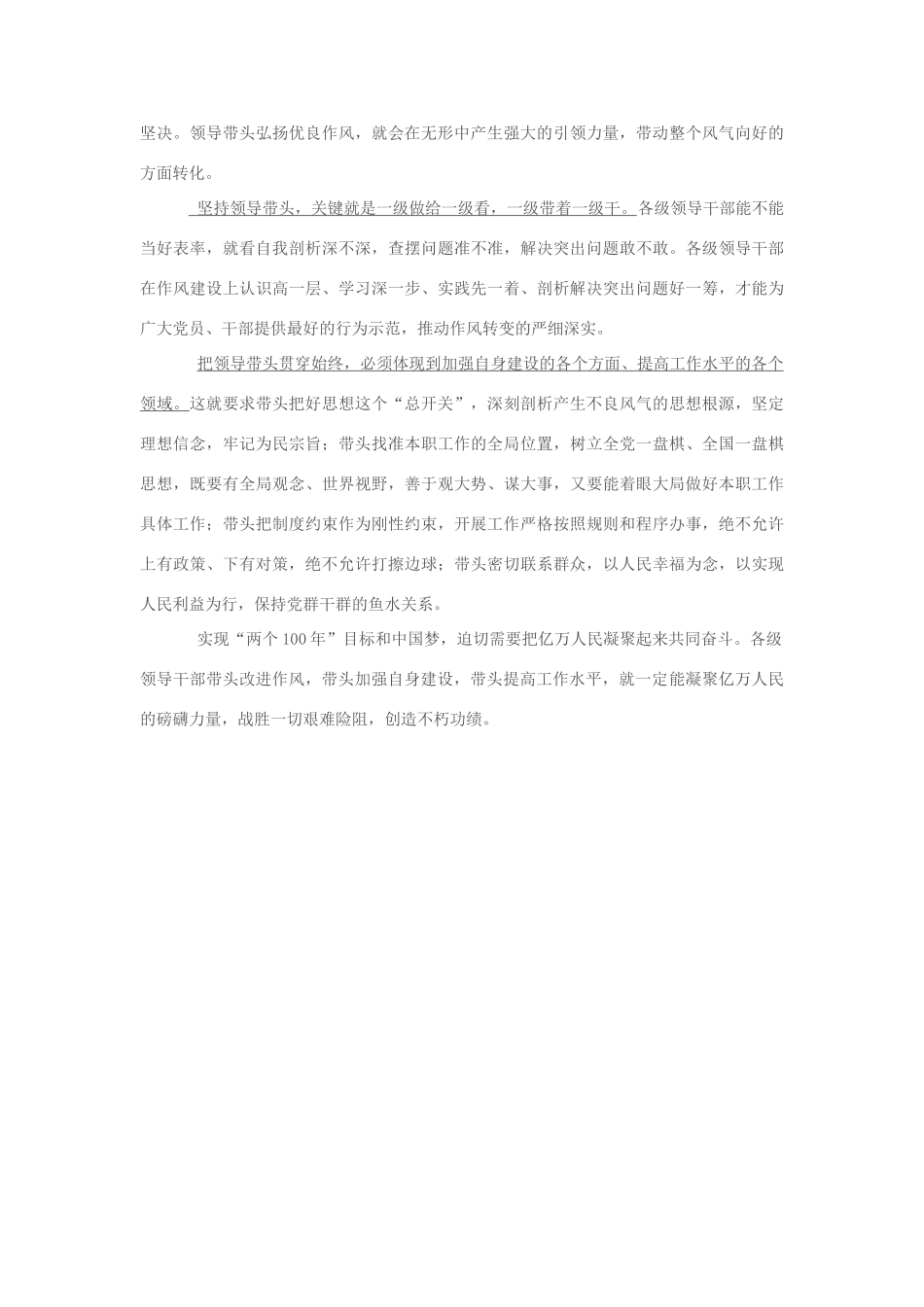 坚决。领导带头弘扬优良作风，就会在无形中产生强大的引领力量，带动整个风气向好的方面转化。

坚持领导带头，关键就是一级做给一级看，一级带着一级干。各级领导干部能不能当好表率，就看自我剖析深不深，查摆问题准不准，解决突出问题敢不敢。各级领导干部在作风建设上认识高一层、学习深一步、实践先一着、剖析解决突出问题好一筹，才能为广大党员、干部提供最好的行为示范，推动作风转变的严细深实。

把领导带头贯穿始终，必须体现到加强自身建设的各个方面、提高工作水平的各个领域。这就要求带头把好思想这个“总开关”，深刻剖析产生不良风气的思想根源，坚定理想信念，牢记为民宗旨；带头找准本职工作的全局位置，树立全党一盘棋、全国一盘棋思想，既要有全局观念、世界视野，善于观大势、谋大事，又要能着眼大局做好本职工作具体工作；带头把制度约束作为刚性约束，开展工作严格按照规则和程序办事，绝不允许上有政策、下有对策，绝不允许打擦边球；带头密切联系群众，以人民幸福为念，以实现人民利益为行，保持党群干群的鱼水关系。

实现“两个100年”目标和中国梦，迫切需要把亿万人民凝聚起来共同奋斗。各级领导干部带头改进作风，带头加强自身建设，带头提高工作水平，就一定能凝聚亿万人民的磅礴力量，战胜一切艰难险阻，创造不朽功绩。